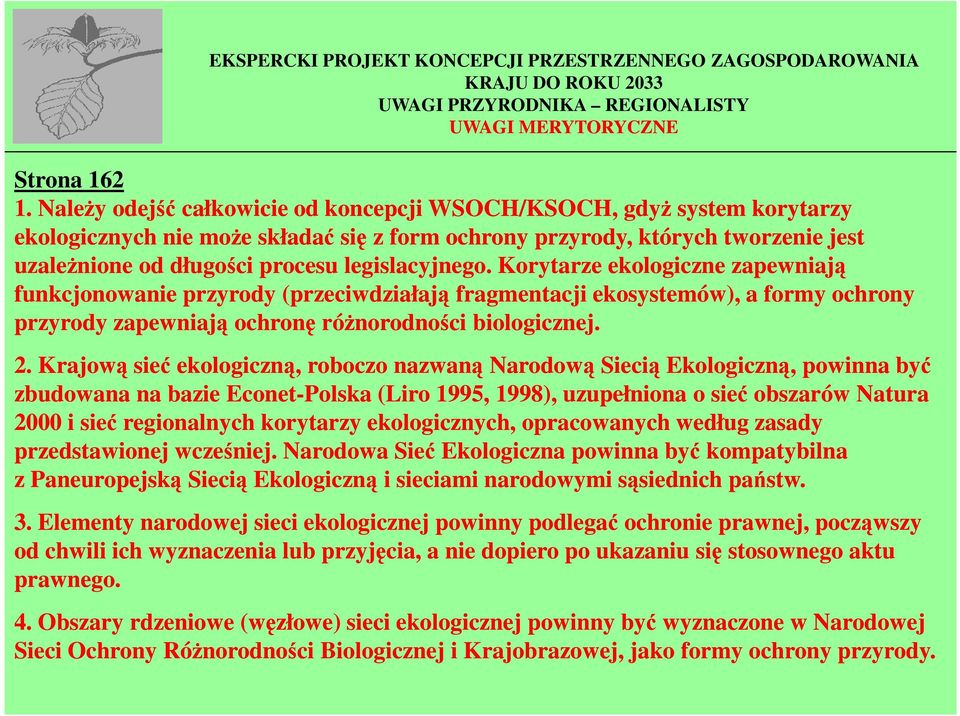 EKSPERCKI PROJEKT KONCEPCJI PRZESTRZENNEGO ZAGOSPODAROWANIA KRAJU DO ROKU 2033
UWAGI PRZYRODNIKA – REGIONALISTY
UWAGI MERYTORYCZNE

Strona 162
1. Należy odejść całkowicie od koncepcji WSOCH/KSOCH, gdyż system korytarzy ekologicznych nie może składać się z form ochrony przyrody, których tworzenie jest uzależnione od długości procesu legislacyjnego. Korytarze ekologiczne zapewniają funkcjonowanie przyrody (przeciwdziałają fragmentacji ekosystemów), a formy ochrony przyrody zapewniają ochronę różnorodności biologicznej.

2. Krajową sieć ekologiczną, roboczo nazwaną Narodową Siecią Ekologiczną, powinna być zbudowana na bazie Econet-Polska (Liro 1995, 1998), uzupełniona o sieć obszarów Natura 2000 i sieć regionalnych korytarzy ekologicznych, opracowanych według zasady przedstawionej wcześniej. Narodowa Sieć Ekologiczna powinna być kompatybilna z Paneuropejską Siecią Ekologiczną i sieciami narodowymi sąsiednich państw.

3. Elementy narodowej sieci ekologicznej powinny podlegać ochronie prawnej, począwszy od chwili ich wyznaczenia lub przyjęcia, a nie dopiero po ukazaniu się stosownego aktu prawnego.

4. Obszary rdzeniowe (węzłowe) sieci ekologicznej powinny być wyznaczone w Narodowej Sieci Ochrony Różnorodności Biologicznej i Krajobrazowej, jako formy ochrony przyrody.